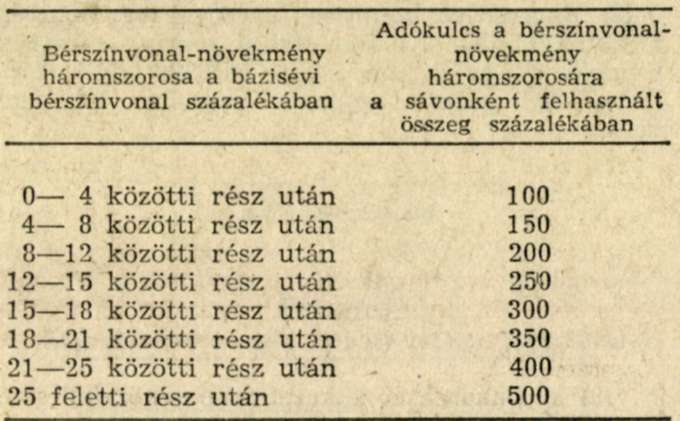 | Bérszínvonal-növekmény háromszorosa a bázisévi bérszínvonal százalékában | Adókulcs a bérszínvonal-növekmény háromszorosára a sávonként felhasznált összeg százalékában |
|---|---|
| 0— 4 közötti rész után | 100 |
| 4— 8 közötti rész után | 150 |
| 8—12 közötti rész után | 200 |
| 12—15 közötti rész után | 250 |
| 15—18 közötti rész után | 300 |
| 18—21 közötti rész után | 350 |
| 21—25 közötti rész után | 400 |
| 25 feletti rész után | 500 |